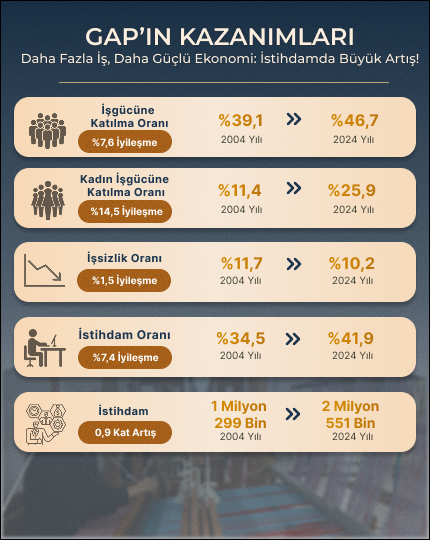 GAP'IN KAZANIMLARI
Daha Fazla İş, Daha Güçlü Ekonomi: İstihdamda Büyük Artış!

İşgücüne Katılma Oranı
%7,6 İyileşme
%39,1
2004 Yılı
»
%46,7
2024 Yılı

Kadın İşgücüne Katılma Oranı
%14,5 İyileşme
%11,4
2004 Yılı
»
%25,9
2024 Yılı

İşsizlik Oranı
%1,5 İyileşme
%11,7
2004 Yılı
»
%10,2
2024 Yılı

İstihdam Oranı
%7,4 İyileşme
%34,5
2004 Yılı
»
%41,9
2024 Yılı

İstihdam
0,9 Kat Artış
1 Milyon 299 Bin
2004 Yılı
»
2 Milyon 551 Bin
2024 Yılı